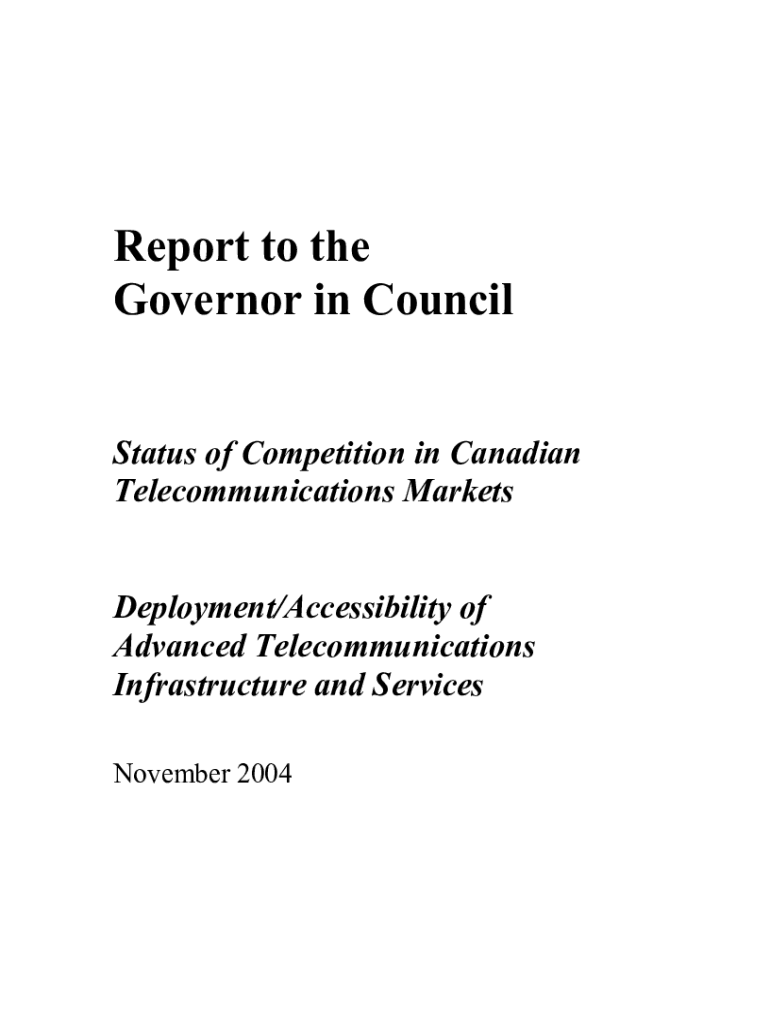 Report to the Governor in Council

Status of Competition in Canadian Telecommunications Markets

Deployment/Accessibility of Advanced Telecommunications Infrastructure and Services

November 2004